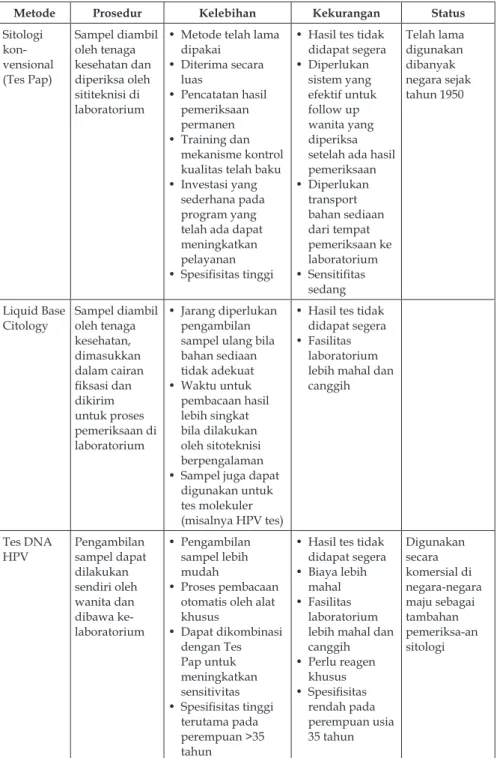 | Metode | Prosedur | Kelebihan | Kekurangan | Status |
|---|---|---|---|---|
| Sitologi konvensional (Tes Pap) | Sampel diambil oleh tenaga kesehatan dan diperiksa oleh sititeknisi di laboratorium | • Metode telah lama dipakai • Diterima secara luas • Pencatatan hasil pemeriksaan permanen • Training dan mekanisme kontrol kualitas telah baku • Investasi yang sederhana pada program yang telah ada dapat meningkatkan pelayanan • Spesifisitas tinggi | • Hasil tes tidak didapat segera • Diperlukan sistem yang efektif untuk follow up wanita yang diperiksa setelah ada hasil pemeriksaan • Diperlukan transport bahan sediaan dari tempat pemeriksaan ke laboratorium • Sensitifitas sedang | Telah lama digunakan dibanyak negara sejak tahun 1950 |
| Liquid Base Citology | Sampel diambil oleh tenaga kesehatan, dimasukkan dalam cairan fiksasi dan dikirim untuk proses pemeriksaan di laboratorium | • Jarang diperlukan pengambilan sampel ulang bila bahan sediaan tidak adekuat • Waktu untuk pembacaan hasil lebih singkat bila dilakukan oleh sitoteknisi berpengalaman • Sampel juga dapat digunakan untuk tes molekuler (misalnya HPV tes) | • Hasil tes tidak didapat segera • Fasilitas laboratorium lebih mahal dan canggih | |
| Tes DNA HPV | Pengambilan sampel dapat dilakukan sendiri oleh wanita dan dibawa ke-laboratorium | • Pengambilan sampel lebih mudah • Proses pembacaan otomatis oleh alat khusus • Dapat dikombinasi dengan Tes Pap untuk meningkatkan sensitivitas • Spesifisitas tinggi terutama pada perempuan >35 tahun | • Hasil tes tidak didapat segera • Biaya lebih mahal • Fasilitas laboratorium lebih mahal dan canggih • Perlu reagen khusus • Spesifisitas rendah pada perempuan usia 35 tahun | Digunakan secara komersial di negara-negara maju sebagai tambahan pemeriksa-an sitologi |